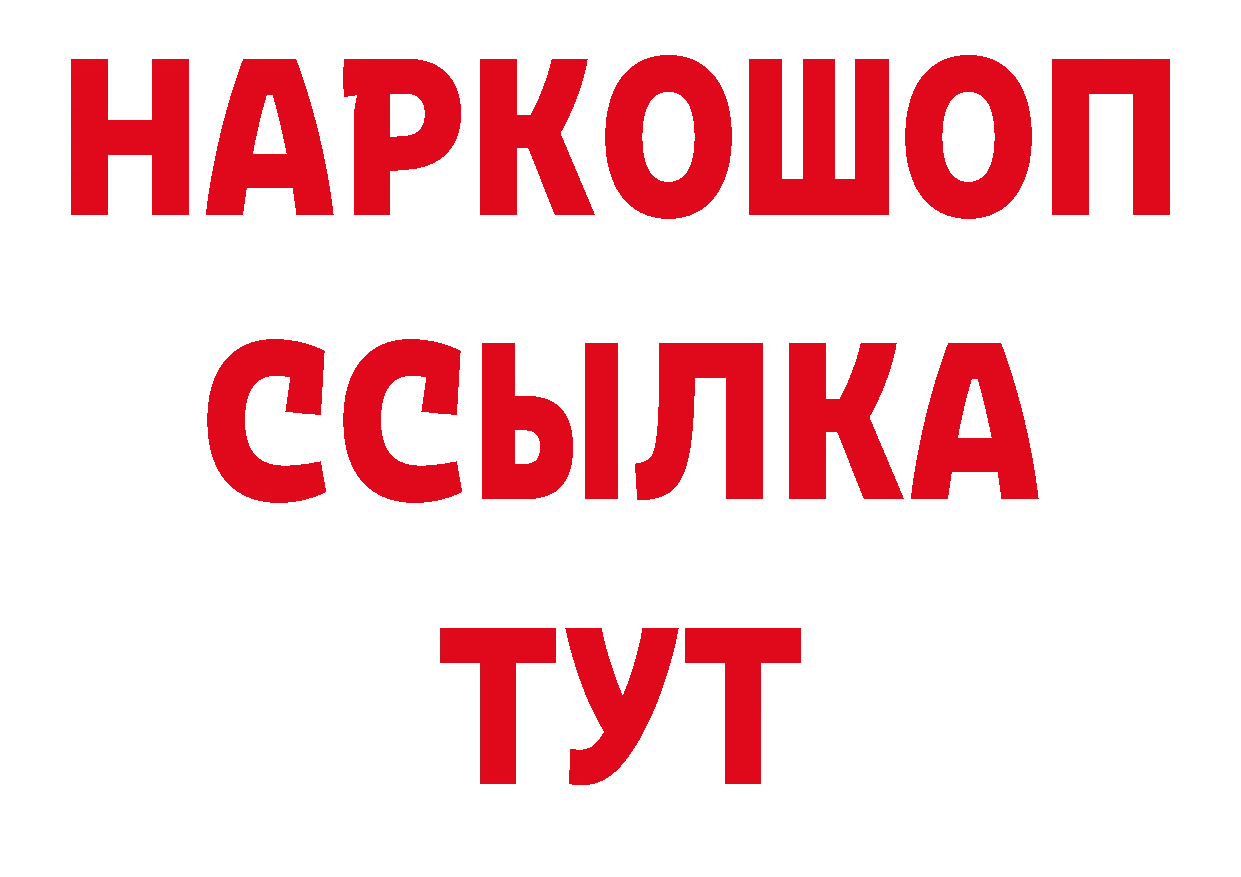 НАРКОШОП
ССЫЛКА
ТУТ